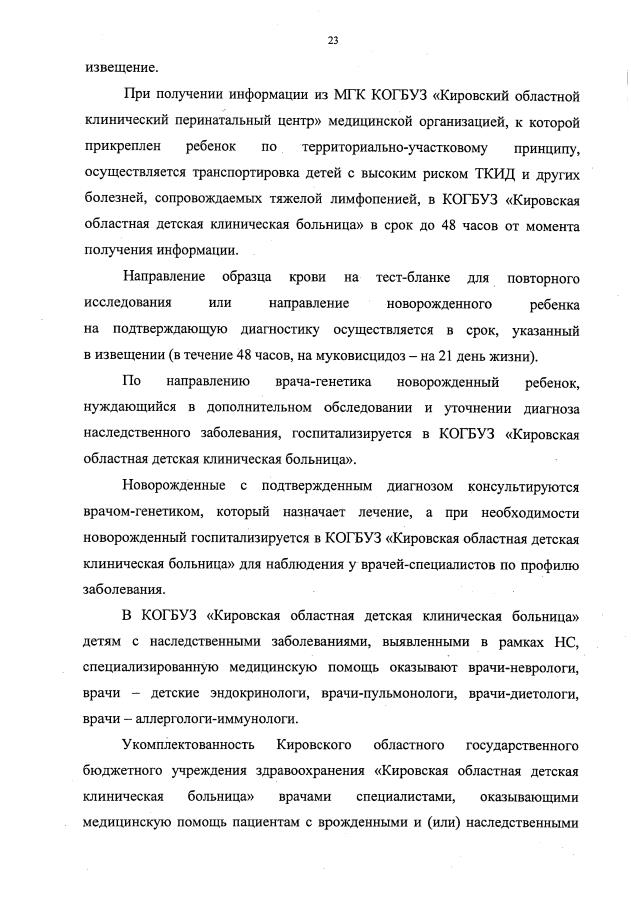 23

извещение.

При получении информации из МГК КОГБУЗ «Кировский областной клинический перинатальный центр» медицинской организацией, к которой прикреплен ребенок по территориально-участковому принципу, осуществляется транспортировка детей с высоким риском ТКИД и других болезней, сопровождаемых тяжелой лимфопенией, в КОГБУЗ «Кировская областная детская клиническая больница» в срок до 48 часов от момента получения информации.

Направление образца крови на тест-бланке для повторного исследования или направление новорожденного ребенка на подтверждающую диагностику осуществляется в срок, указанный в извещении (в течение 48 часов, на муковисцидоз – на 21 день жизни).

По направлению врача-генетика новорожденный ребенок, нуждающийся в дополнительном обследовании и уточнении диагноза наследственного заболевания, госпитализируется в КОГБУЗ «Кировская областная детская клиническая больница».

Новорожденные с подтвержденным диагнозом консультируются врачом-генетиком, который назначает лечение, а при необходимости новорожденный госпитализируется в КОГБУЗ «Кировская областная детская клиническая больница» для наблюдения у врачей-специалистов по профилю заболевания.

В КОГБУЗ «Кировская областная детская клиническая больница» детям с наследственными заболеваниями, выявленными в рамках НС, специализированную медицинскую помощь оказывают врачи-неврологи, врачи – детские эндокринологи, врачи-пульмонологи, врачи-диетологи, врачи – аллергологи-иммунологи.

Укомплектованность Кировского областного государственного бюджетного учреждения здравоохранения «Кировская областная детская клиническая больница» врачами специалистами, оказывающими медицинскую помощь пациентам с врожденными и (или) наследственными